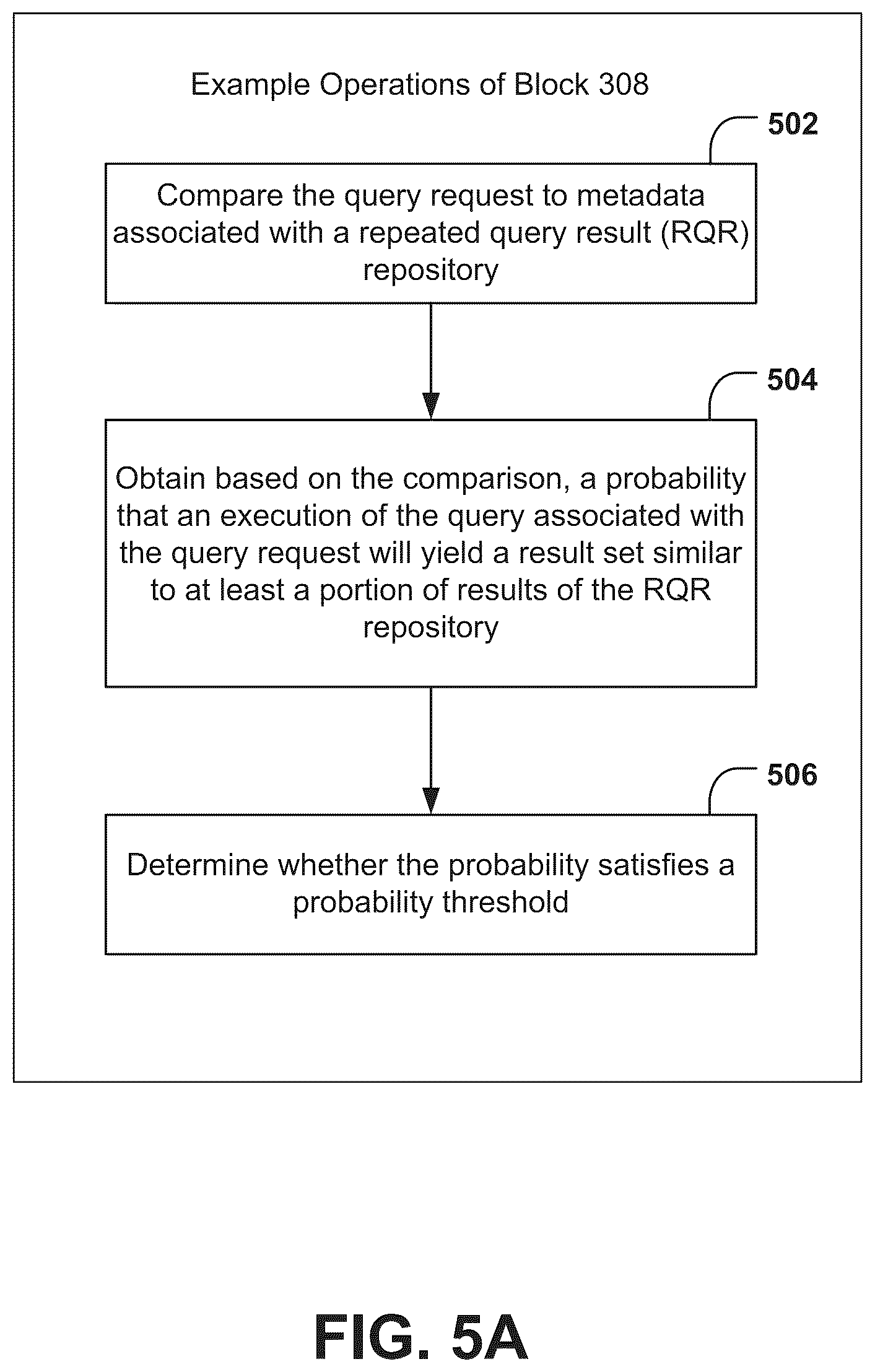 Example Operations of Block 308

502

Compare the query request to metadata associated with a repeated query result (RQR) repository

504

Obtain based on the comparison, a probability that an execution of the query associated with the query request will yield a result set similar to at least a portion of results of the RQR repository

506

Determine whether the probability satisfies a probability threshold

FIG. 5A